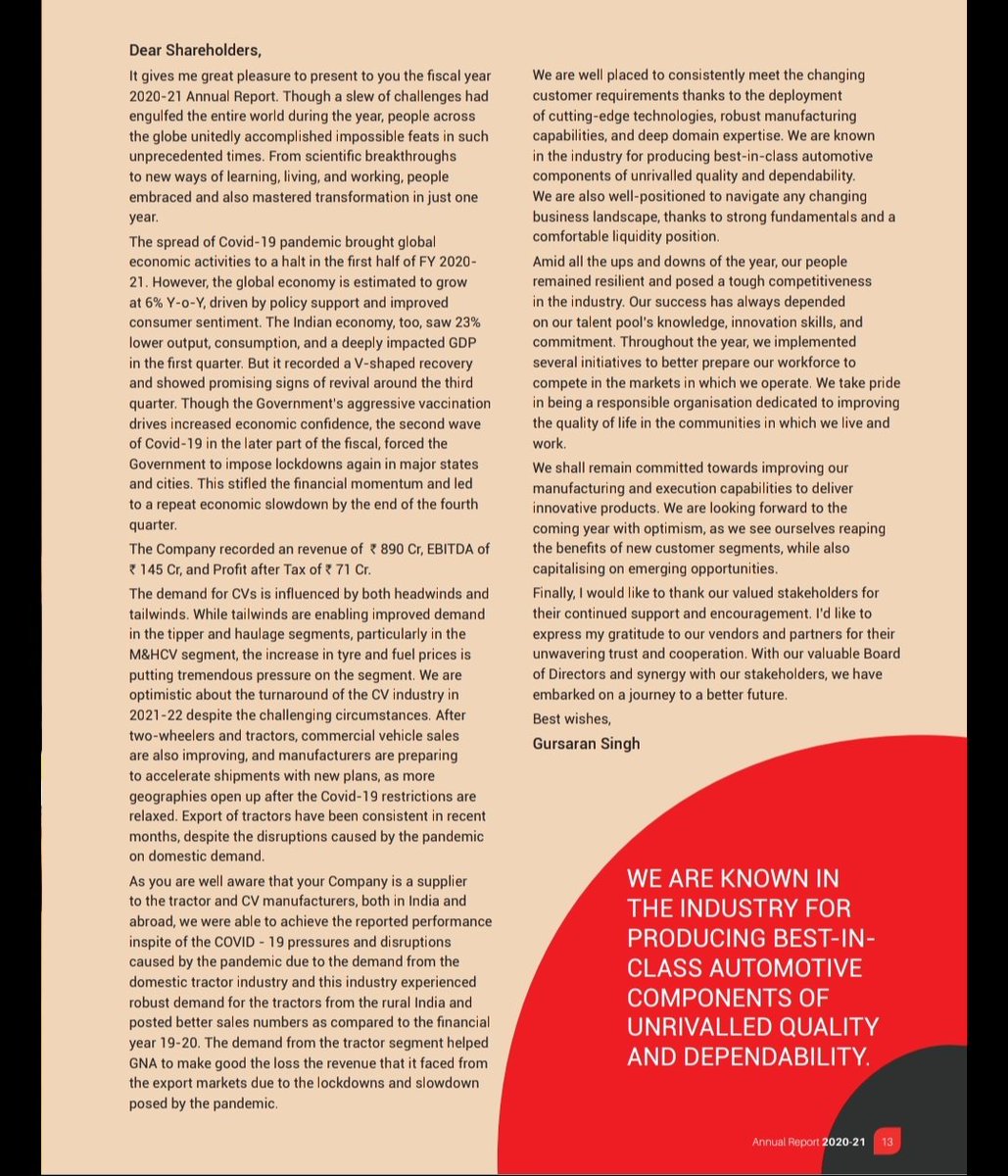 Dear Shareholders,

It gives me great pleasure to present to you the fiscal year 2020-21 Annual Report. Though a slew of challenges had engulfed the entire world during the year, people across the globe unitedly accomplished impossible feats in such unprecedented times. From scientific breakthroughs to new ways of learning, living, and working, people embraced and also mastered transformation in just one year.

The spread of Covid-19 pandemic brought global economic activities to a halt in the first half of FY 2020-21. However, the global economy is estimated to grow at 6% Y-o-Y, driven by policy support and improved consumer sentiment. The Indian economy, too, saw 23% lower output, consumption, and a deeply impacted GDP in the first quarter. But it recorded a V-shaped recovery and showed promising signs of revival around the third quarter. Though the Government's aggressive vaccination drives increased economic confidence, the second wave of Covid-19 in the later part of the fiscal, forced the Government to impose lockdowns again in major states and cities. This stifled the financial momentum and led to a repeat economic slowdown by the end of the fourth quarter.

The Company recorded an revenue of ₹ 890 Cr, EBITDA of ₹ 145 Cr, and Profit after Tax of ₹ 71 Cr.

The demand for CVs is influenced by both headwinds and tailwinds. While tailwinds are enabling improved demand in the tipper and haulage segments, particularly in the M&HCV segment, the increase in tyre and fuel prices is putting tremendous pressure on the segment. We are optimistic about the turnaround of the CV industry in 2021-22 despite the challenging circumstances. After two-wheelers and tractors, commercial vehicle sales are also improving, and manufacturers are preparing to accelerate shipments with new plans, as more geographies open up after the Covid-19 restrictions are relaxed. Export of tractors have been consistent in recent months, despite the disruptions caused by the pandemic on domestic demand.

As you are well aware that your Company is a supplier to the tractor and CV manufacturers, both in India and abroad, we were able to achieve the reported performance inspite of the COVID - 19 pressures and disruptions caused by the pandemic due to the demand from the domestic tractor industry and this industry experienced robust demand for the tractors from the rural India and posted better sales numbers as compared to the financial year 19-20. The demand from the tractor segment helped GNA to make good the loss the revenue that it faced from the export markets due to the lockdowns and slowdown posed by the pandemic.

We are well placed to consistently meet the changing customer requirements thanks to the deployment of cutting-edge technologies, robust manufacturing capabilities, and deep domain expertise. We are known in the industry for producing best-in-class automotive components of unrivalled quality and dependability. We are also well-positioned to navigate any changing business landscape, thanks to strong fundamentals and a comfortable liquidity position.

Amid all the ups and downs of the year, our people remained resilient and posed a tough competitiveness in the industry. Our success has always depended on our talent pool's knowledge, innovation skills, and commitment. Throughout the year, we implemented several initiatives to better prepare our workforce to compete in the markets in which we operate. We take pride in being a responsible organisation dedicated to improving the quality of life in the communities in which we live and work.

We shall remain committed towards improving our manufacturing and execution capabilities to deliver innovative products. We are looking forward to the coming year with optimism, as we see ourselves reaping the benefits of new customer segments, while also capitalising on emerging opportunities.

Finally, I would like to thank our valued stakeholders for their continued support and encouragement. I'd like to express my gratitude to our vendors and partners for their unwavering trust and cooperation. With our valuable Board of Directors and synergy with our stakeholders, we have embarked on a journey to a better future.

Best wishes,

Gursaran Singh

WE ARE KNOWN IN THE INDUSTRY FOR PRODUCING BEST-IN-CLASS AUTOMOTIVE COMPONENTS OF UNRIVALLED QUALITY AND DEPENDABILITY.

Annual Report 2020-21 13